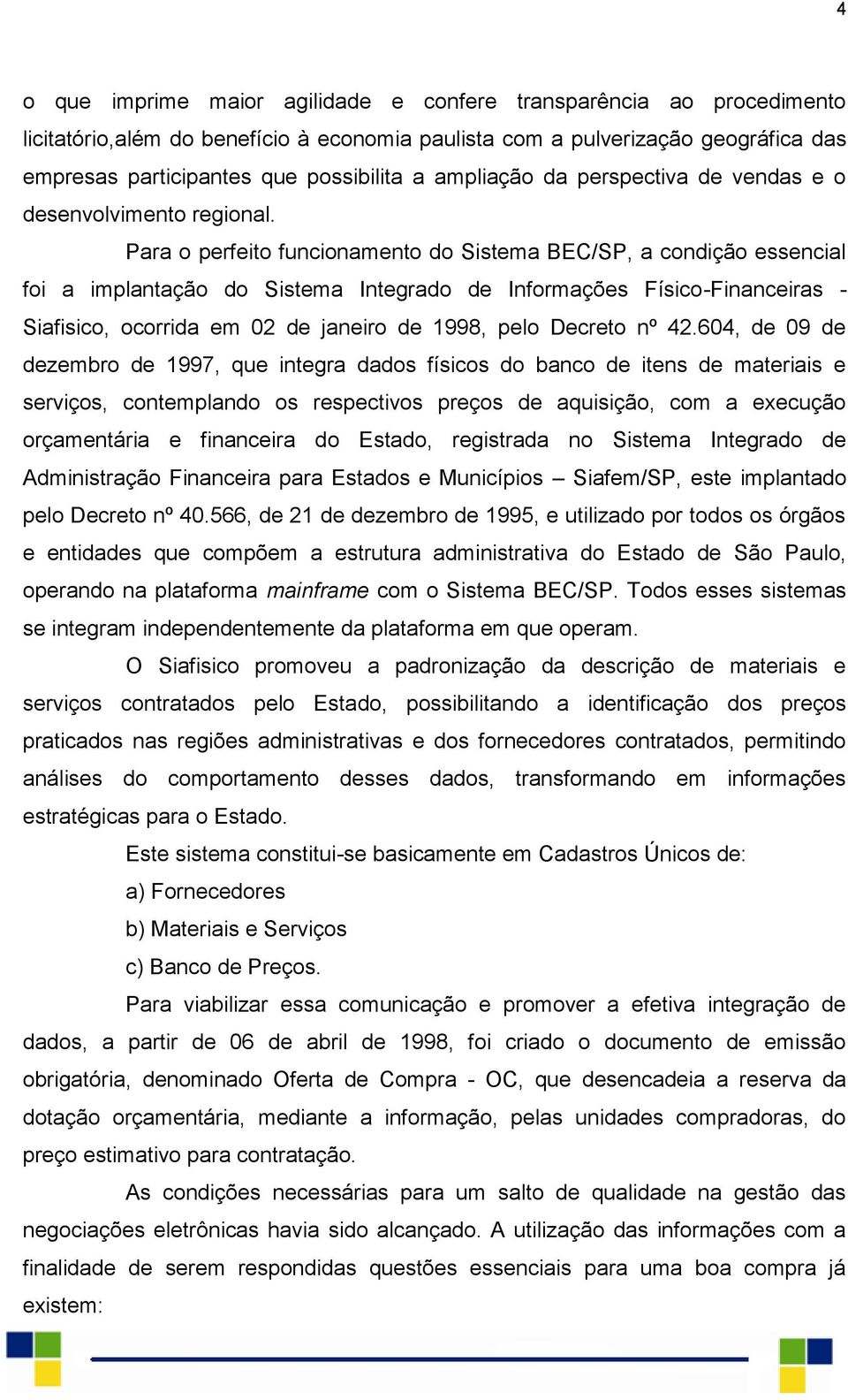 4

o que imprime maior agilidade e confere transparência ao procedimento licitatório,além do benefício à economia paulista com a pulverização geográfica das empresas participantes que possibilita a ampliação da perspectiva de vendas e o desenvolvimento regional.

Para o perfeito funcionamento do Sistema BEC/SP, a condição essencial foi a implantação do Sistema Integrado de Informações Físico-Financeiras - Siafisico, ocorrida em 02 de janeiro de 1998, pelo Decreto nº 42.604, de 09 de dezembro de 1997, que integra dados físicos do banco de itens de materiais e serviços, contemplando os respectivos preços de aquisição, com a execução orçamentária e financeira do Estado, registrada no Sistema Integrado de Administração Financeira para Estados e Municípios – Siafem/SP, este implantado pelo Decreto nº 40.566, de 21 de dezembro de 1995, e utilizado por todos os órgãos e entidades que compõem a estrutura administrativa do Estado de São Paulo, operando na plataforma mainframe com o Sistema BEC/SP. Todos esses sistemas se integram independentemente da plataforma em que operam.

O Siafisico promoveu a padronização da descrição de materiais e serviços contratados pelo Estado, possibilitando a identificação dos preços praticados nas regiões administrativas e dos fornecedores contratados, permitindo análises do comportamento desses dados, transformando em informações estratégicas para o Estado.

Este sistema constitui-se basicamente em Cadastros Únicos de:

a) Fornecedores

b) Materiais e Serviços

c) Banco de Preços.

Para viabilizar essa comunicação e promover a efetiva integração de dados, a partir de 06 de abril de 1998, foi criado o documento de emissão obrigatória, denominado Oferta de Compra - OC, que desencadeia a reserva da dotação orçamentária, mediante a informação, pelas unidades compradoras, do preço estimativo para contratação.

As condições necessárias para um salto de qualidade na gestão das negociações eletrônicas havia sido alcançado. A utilização das informações com a finalidade de serem respondidas questões essenciais para uma boa compra já existem: